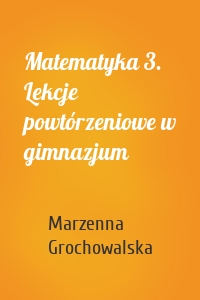 Matematyka 3. Lekcje powtórzeniowe w gimnazjum

Marzenna Grochowalska